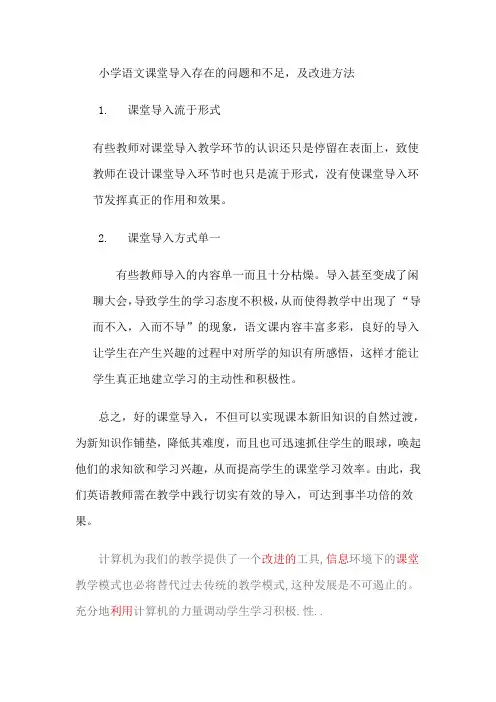 小学语文课堂导入存在的问题和不足，及改进方法

1. 课堂导入流于形式

有些教师对课堂导入教学环节的认识还只是停留在表面上，致使教师在设计课堂导入环节时也只是流于形式，没有使课堂导入环节发挥真正的作用和效果。

2. 课堂导入方式单一

有些教师导入的内容单一而且十分枯燥。导入甚至变成了闲聊大会，导致学生的学习态度不积极，从而使得教学中出现了“导而不入，入而不导”的现象，语文课内容丰富多彩，良好的导入让学生在产生兴趣的过程中对所学的知识有所感悟，这样才能让学生真正地建立学习的主动性和积极性。

总之，好的课堂导入，不但可以实现课本新旧知识的自然过渡，为新知识作铺垫，降低其难度，而且也可迅速抓住学生的眼球，唤起他们的求知欲和学习兴趣，从而提高学生的课堂学习效率。由此，我们英语教师需在教学中践行切实有效的导入，可达到事半功倍的效果。

计算机为我们的教学提供了一个改进的工具，信息环境下的课堂教学模式也必将替代过去传统的教学模式，这种发展是不可遏止的。充分地利用计算机的力量调动学生学习积极.性..